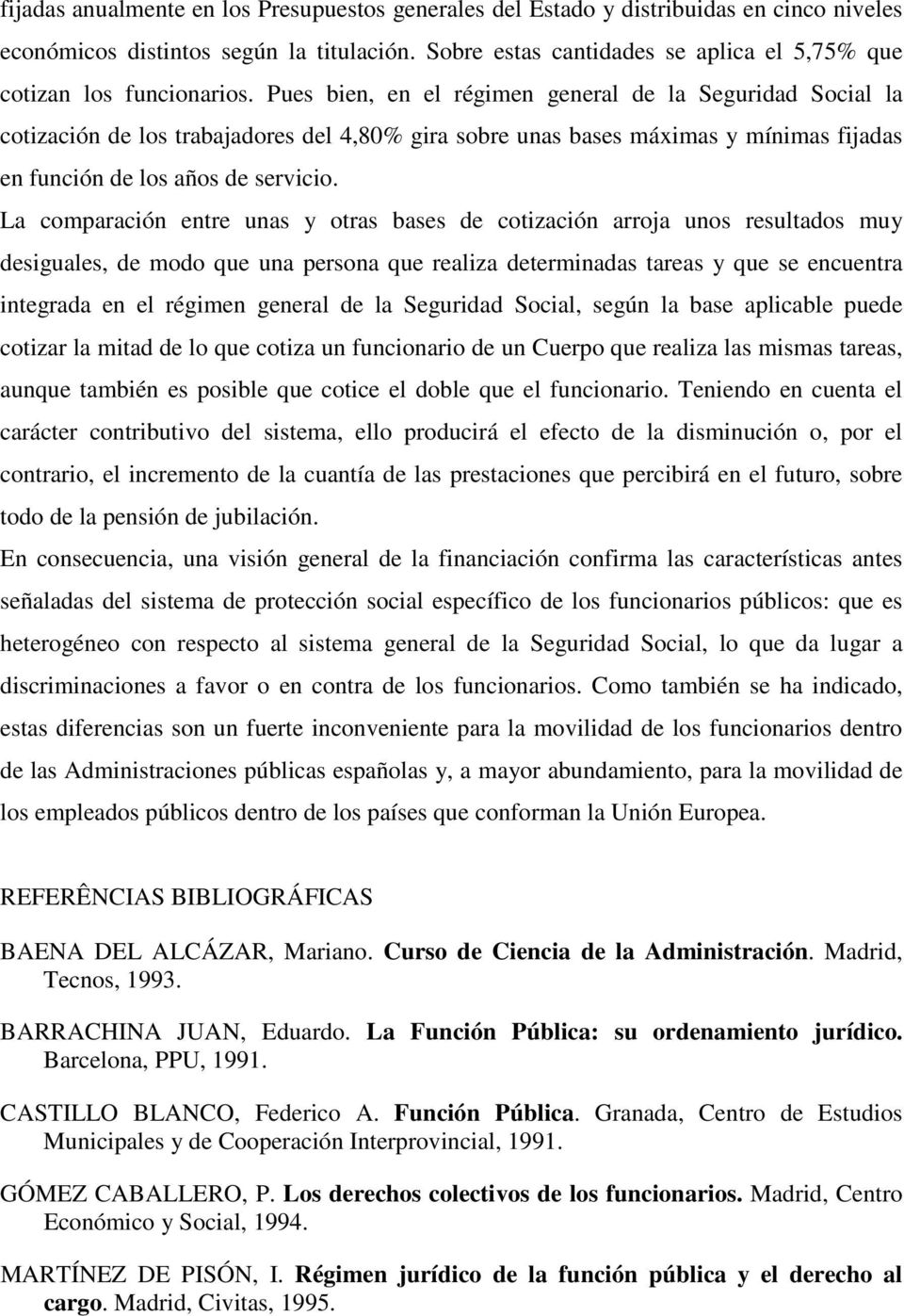 fijadas anualmente en los Presupuestos generales del Estado y distribuidas en cinco niveles económicos distintos según la titulación. Sobre estas cantidades se aplica el 5,75% que cotizan los funcionarios. Pues bien, en el régimen general de la Seguridad Social la cotización de los trabajadores del 4,80% gira sobre unas bases máximas y mínimas fijadas en función de los años de servicio.

La comparación entre unas y otras bases de cotización arroja unos resultados muy desiguales, de modo que una persona que realiza determinadas tareas y que se encuentra integrada en el régimen general de la Seguridad Social, según la base aplicable puede cotizar la mitad de lo que cotiza un funcionario de un Cuerpo que realiza las mismas tareas, aunque también es posible que cotice el doble que el funcionario. Teniendo en cuenta el carácter contributivo del sistema, ello producirá el efecto de la disminución o, por el contrario, el incremento de la cuantía de las prestaciones que percibirá en el futuro, sobre todo de la pensión de jubilación.

En consecuencia, una visión general de la financiación confirma las características antes señaladas del sistema de protección social específico de los funcionarios públicos: que es heterogéneo con respecto al sistema general de la Seguridad Social, lo que da lugar a discriminaciones a favor o en contra de los funcionarios. Como también se ha indicado, estas diferencias son un fuerte inconveniente para la movilidad de los funcionarios dentro de las Administraciones públicas españolas y, a mayor abundamiento, para la movilidad de los empleados públicos dentro de los países que conforman la Unión Europea.

REFERÊNCIAS BIBLIOGRÁFICAS

BAENA DEL ALCÁZAR, Mariano. Curso de Ciencia de la Administración. Madrid, Tecnos, 1993.

BARRACHINA JUAN, Eduardo. La Función Pública: su ordenamiento jurídico. Barcelona, PPU, 1991.

CASTILLO BLANCO, Federico A. Función Pública. Granada, Centro de Estudios Municipales y de Cooperación Interprovincial, 1991.

GÓMEZ CABALLERO, P. Los derechos colectivos de los funcionarios. Madrid, Centro Económico y Social, 1994.

MARTÍNEZ DE PISÓN, I. Régimen jurídico de la función pública y el derecho al cargo. Madrid, Civitas, 1995.